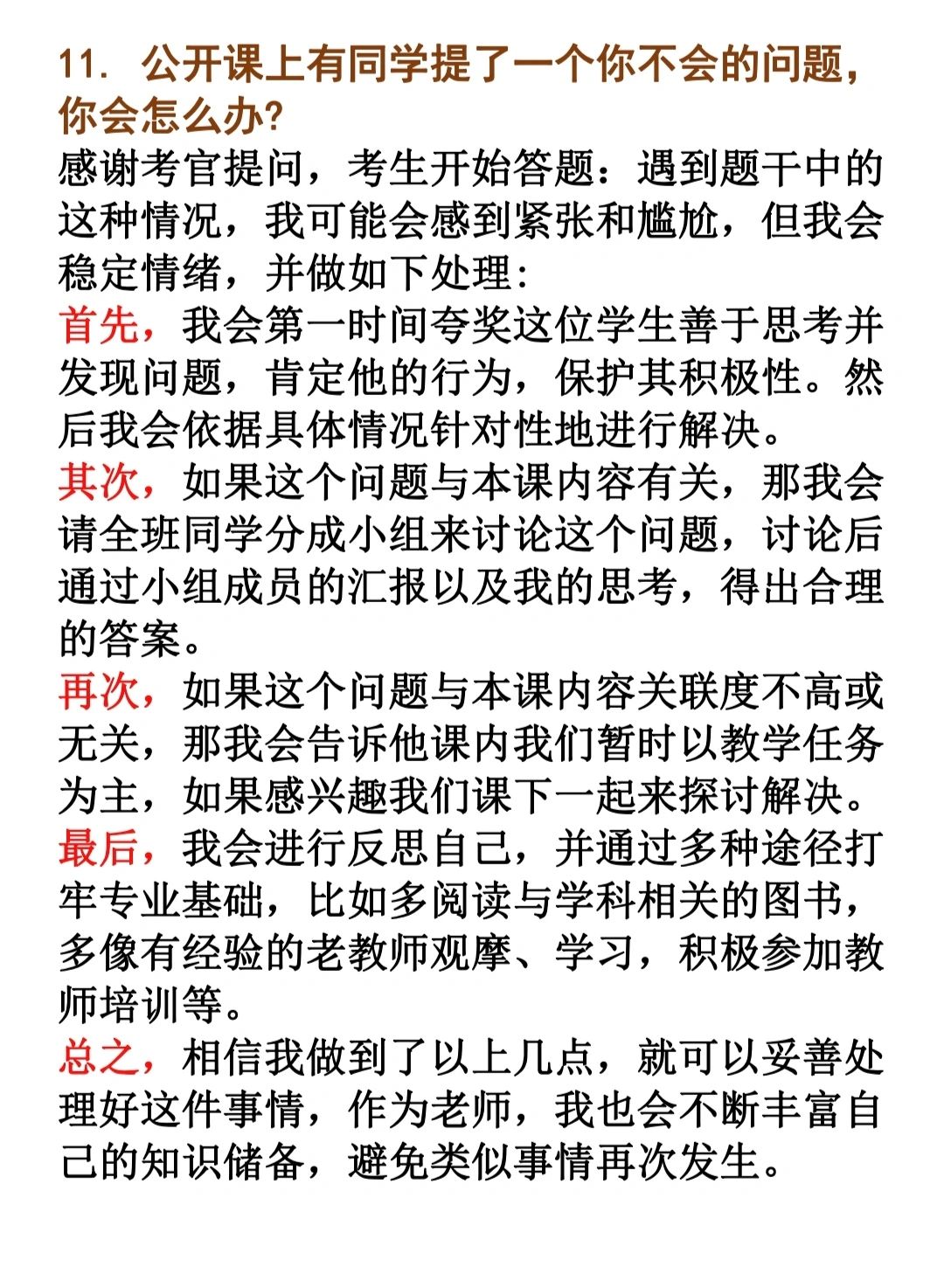 11. 公开课上有同学提了一个你不会的问题，你会怎么办?

感谢考官提问，考生开始答题：遇到题干中的这种情况，我可能会感到紧张和尴尬，但我会稳定情绪，并做如下处理:

首先，我会第一时间夸奖这位学生善于思考并发现问题，肯定他的行为，保护其积极性。然后我会依据具体情况针对性地进行解决。

其次，如果这个问题与本课内容有关，那我会请全班同学分成小组来讨论这个问题，讨论后通过小组成员的汇报以及我的思考，得出合理的答案。

再次，如果这个问题与本课内容关联度不高或无关，那我会告诉他课内我们暂时以教学任务为主，如果感兴趣我们课下一起来探讨解决。

最后，我会进行反思自己，并通过多种途径打牢专业基础，比如多阅读与学科相关的图书，多像有经验的老教师观摩、学习，积极参加教师培训等。

总之，相信我做到了以上几点，就可以妥善处理好这件事情，作为老师，我也会不断丰富自己的知识储备，避免类似事情再次发生。